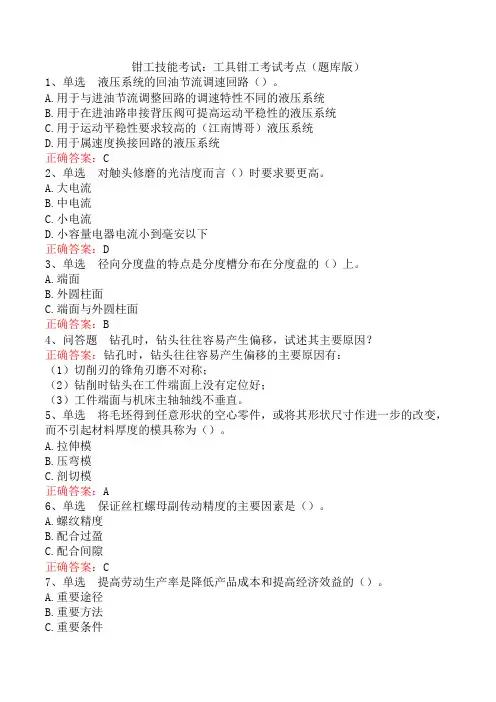 钳工技能考试：工具钳工考试考点（题库版）

1、单选　液压系统的回油节流调速回路（）。
A.用于与进油节流调整回路的调速特性不同的液压系统
B.用于在进油路串接背压阀可提高运动平稳性的液压系统
C.用于运动平稳性要求较高的（江南博哥）液压系统
D.用于属速度换接回路的液压系统
正确答案：C

2、单选　对触头修磨的光洁度而言（）时要求要更高。
A.大电流
B.中电流
C.小电流
D.小容量电器电流小到毫安以下
正确答案：D

3、单选　径向分度盘的特点是分度槽分布在分度盘的（）上。
A.端面
B.外圆柱面
C.端面与外圆柱面
正确答案：B

4、问答题　钻孔时，钻头往往容易产生偏移，试述其主要原因？
正确答案：钻孔时，钻头往往容易产生偏移的主要原因有：
（1）切削刃的锋角刃磨不对称；
（2）钻削时钻头在工件端面上没有定位好；
（3）工件端面与机床主轴轴线不垂直。

5、单选　将毛坯得到任意形状的空心零件，或将其形状尺寸作进一步的改变，而不引起材料厚度的模具称为（）。
A.拉伸模
B.压弯模
C.剖切模
正确答案：A

6、单选　保证丝杠螺母副传动精度的主要因素是（）。
A.螺纹精度
B.配合过盈
C.配合间隙
正确答案：C

7、单选　提高劳动生产率是降低产品成本和提高经济效益的（）。
A.重要途径
B.重要方法
C.重要条件